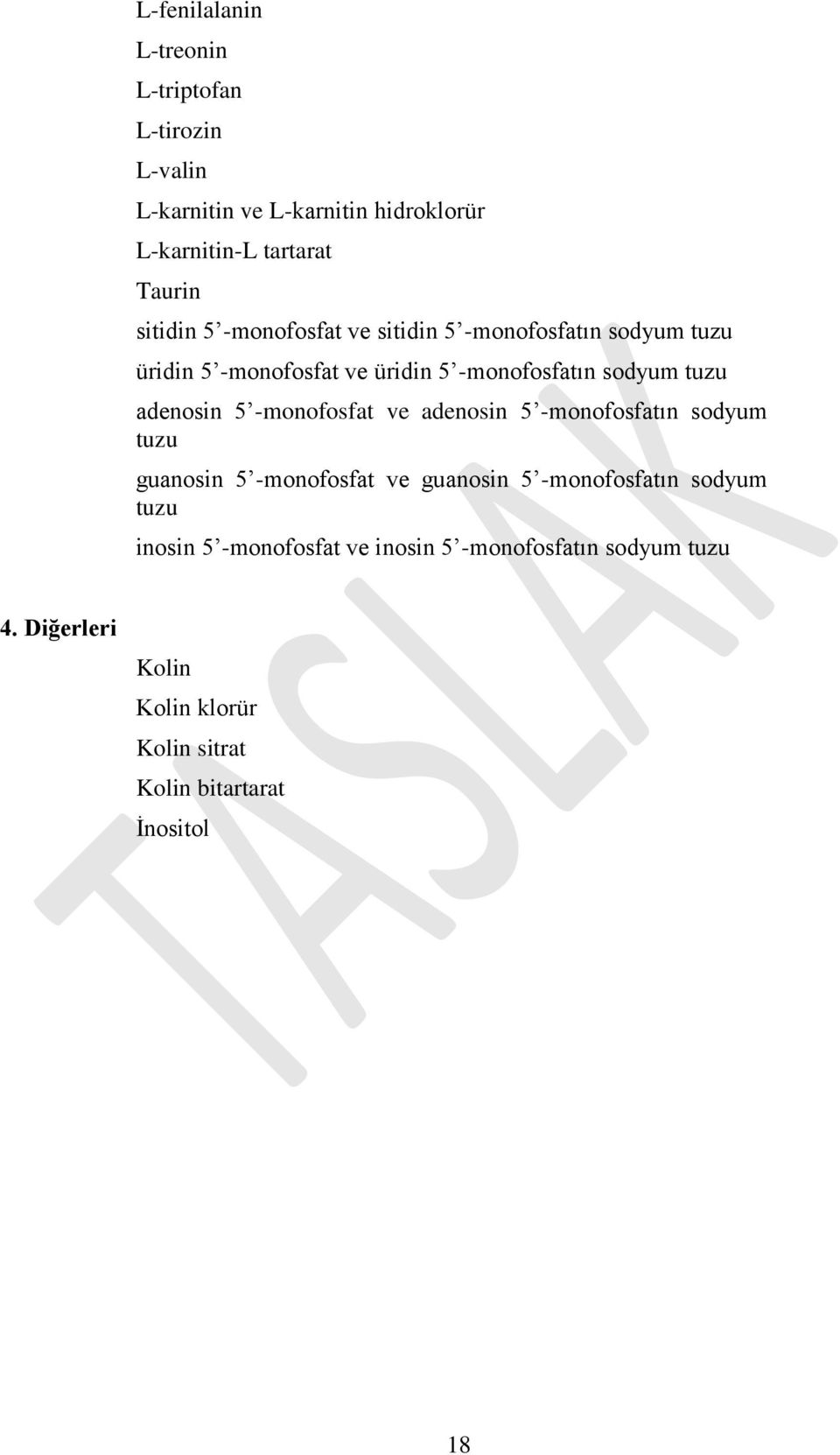 L-fenilalanin

L-treonin

L-triptofan

L-tirozin

L-valin

L-karnitin ve L-karnitin hidroklorür

L-karnitin-L tartarat

Taurin

sitidin 5’-monofosfat ve sitidin 5’-monofosfatın sodyum tuzu

üridin 5’-monofosfat ve üridin 5’-monofosfatın sodyum tuzu

adenosin 5’-monofosfat ve adenosin 5’-monofosfatın sodyum tuzu

guanosin 5’-monofosfat ve guanosin 5’-monofosfatın sodyum tuzu

inosin 5’-monofosfat ve inosin 5’-monofosfatın sodyum tuzu

4. Diğerleri

Kolin

Kolin klorür

Kolin sitrat

Kolin bitartarat

İnositol

TASLAK

18